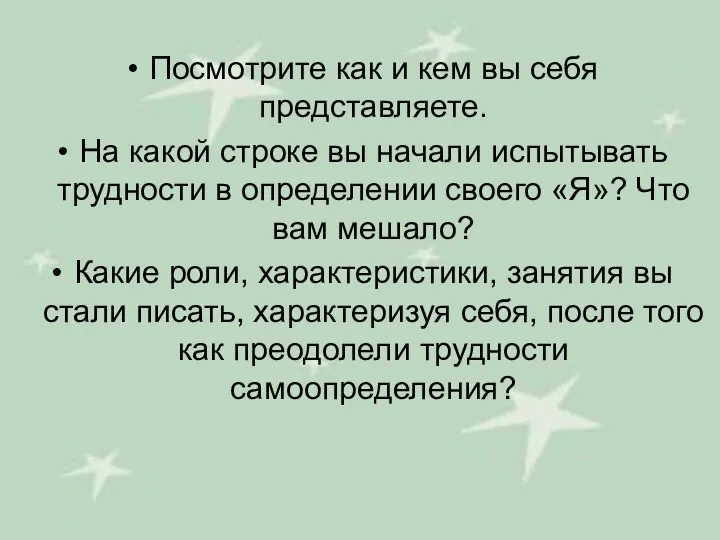 • Посмотрите как и кем вы себя представляете.

• На какой строке вы начали испытывать трудности в определении своего «Я»? Что вам мешало?

• Какие роли, характеристики, занятия вы стали писать, характеризуя себя, после того как преодолели трудности самоопределения?